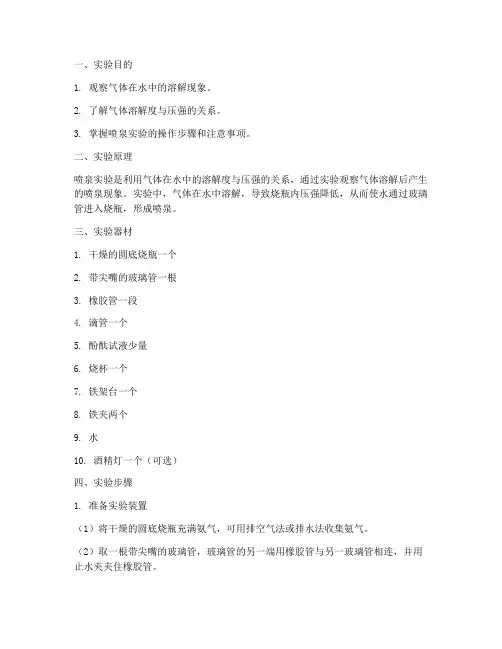 一、实验目的

1. 观察气体在水中的溶解现象。

2. 了解气体溶解度与压强的关系。

3. 掌握喷泉实验的操作步骤和注意事项。

二、实验原理

喷泉实验是利用气体在水中的溶解度与压强的关系，通过实验观察气体溶解后产生的喷泉现象。实验中，气体在水中溶解，导致烧瓶内压强降低，从而使水通过玻璃管进入烧瓶，形成喷泉。

三、实验器材

1. 干燥的圆底烧瓶一个

2. 带尖嘴的玻璃管一根

3. 橡胶管一段

4. 滴管一个

5. 酚酞试液少量

6. 烧杯一个

7. 铁架台一个

8. 铁夹两个

9. 水

10. 酒精灯一个（可选）

四、实验步骤

1. 准备实验装置

（1）将干燥的圆底烧瓶充满氨气，可用排空气法或排水法收集氨气。

（2）取一根带尖嘴的玻璃管，玻璃管的另一端用橡胶管与另一玻璃管相连，并用止水夹夹住橡胶管。